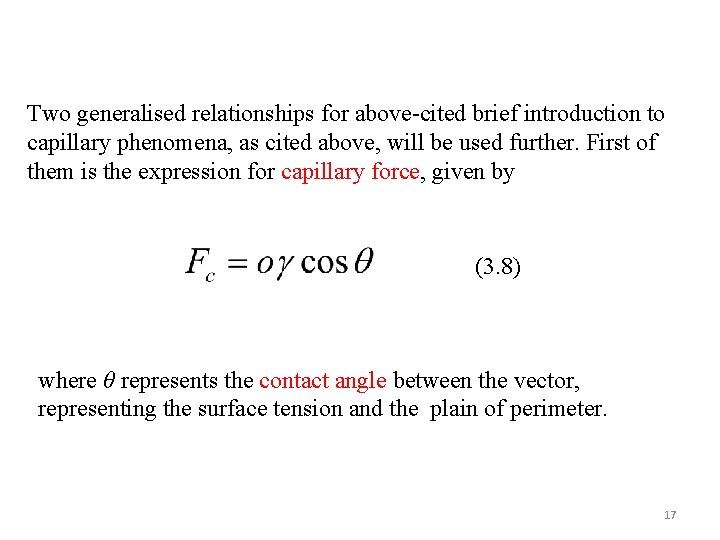 Two generalised relationships for above-cited brief introduction to capillary phenomena, as cited above, will be used further. First of them is the expression for capillary force, given by

$F_c = o\gamma \cos\theta$ (3.8)

where $\theta$ represents the contact angle between the vector, representing the surface tension and the plain of perimeter.

17